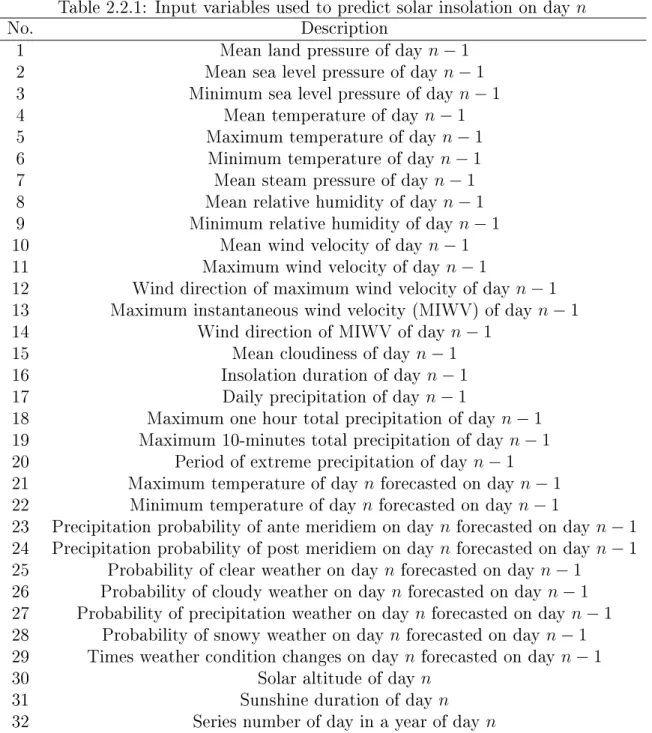 Table 2.2.1: Input variables used to predict solar insolation on day $n$

| No. | Description |
|---|---|
| 1 | Mean land pressure of day $n-1$ |
| 2 | Mean sea level pressure of day $n-1$ |
| 3 | Minimum sea level pressure of day $n-1$ |
| 4 | Mean temperature of day $n-1$ |
| 5 | Maximum temperature of day $n-1$ |
| 6 | Minimum temperature of day $n-1$ |
| 7 | Mean steam pressure of day $n-1$ |
| 8 | Mean relative humidity of day $n-1$ |
| 9 | Minimum relative humidity of day $n-1$ |
| 10 | Mean wind velocity of day $n-1$ |
| 11 | Maximum wind velocity of day $n-1$ |
| 12 | Wind direction of maximum wind velocity of day $n-1$ |
| 13 | Maximum instantaneous wind velocity (MIWV) of day $n-1$ |
| 14 | Wind direction of MIWV of day $n-1$ |
| 15 | Mean cloudiness of day $n-1$ |
| 16 | Insolation duration of day $n-1$ |
| 17 | Daily precipitation of day $n-1$ |
| 18 | Maximum one hour total precipitation of day $n-1$ |
| 19 | Maximum 10-minutes total precipitation of day $n-1$ |
| 20 | Period of extreme precipitation of day $n-1$ |
| 21 | Maximum temperature of day $n$ forecasted on day $n-1$ |
| 22 | Minimum temperature of day $n$ forecasted on day $n-1$ |
| 23 | Precipitation probability of ante meridiem on day $n$ forecasted on day $n-1$ |
| 24 | Precipitation probability of post meridiem on day $n$ forecasted on day $n-1$ |
| 25 | Probability of clear weather on day $n$ forecasted on day $n-1$ |
| 26 | Probability of cloudy weather on day $n$ forecasted on day $n-1$ |
| 27 | Probability of precipitation weather on day $n$ forecasted on day $n-1$ |
| 28 | Probability of snowy weather on day $n$ forecasted on day $n-1$ |
| 29 | Times weather condition changes on day $n$ forecasted on day $n-1$ |
| 30 | Solar altitude of day $n$ |
| 31 | Sunshine duration of day $n$ |
| 32 | Series number of day in a year of day $n$ |